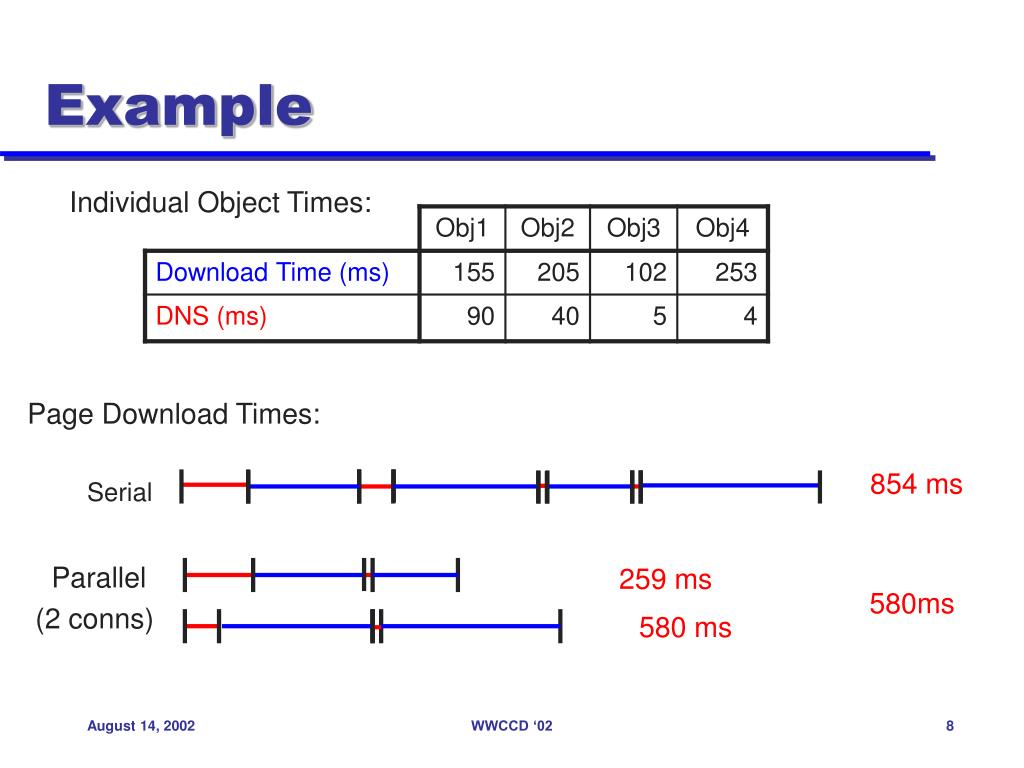 Example

Individual Object Times:

| | Obj1 | Obj2 | Obj3 | Obj4 |
|---|---|---|---|---|
| Download Time (ms) | 155 | 205 | 102 | 253 |
| DNS (ms) | 90 | 40 | 5 | 4 |

Page Download Times:

Serial

854 ms

Parallel (2 conns)

259 ms

580 ms

580ms

August 14, 2002

WWCCD '02

8